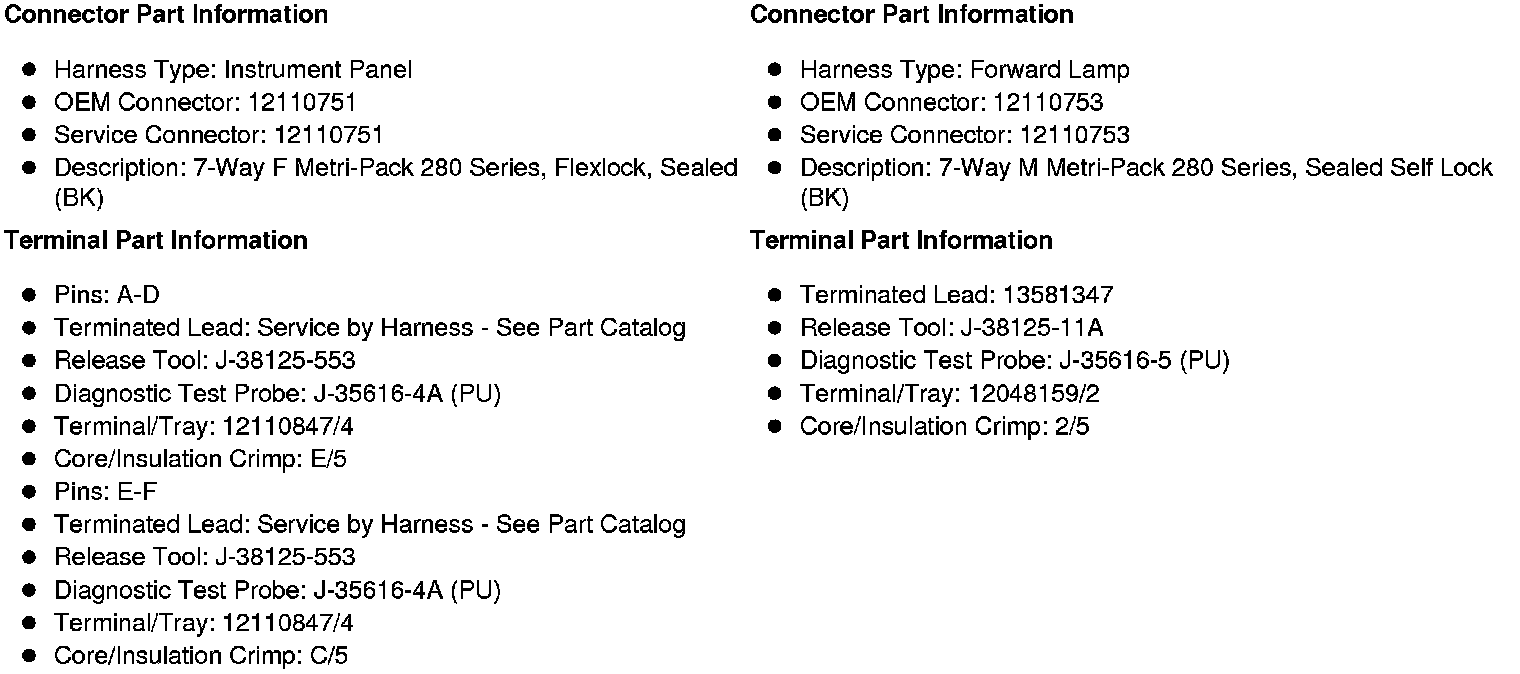 Connector Part Information

• Harness Type: Instrument Panel
• OEM Connector: 12110751
• Service Connector: 12110751
• Description: 7-Way F Metri-Pack 280 Series, Flexlock, Sealed (BK)

Terminal Part Information

• Pins: A-D
• Terminated Lead: Service by Harness - See Part Catalog
• Release Tool: J-38125-553
• Diagnostic Test Probe: J-35616-4A (PU)
• Terminal/Tray: 12110847/4
• Core/Insulation Crimp: E/5
• Pins: E-F
• Terminated Lead: Service by Harness - See Part Catalog
• Release Tool: J-38125-553
• Diagnostic Test Probe: J-35616-4A (PU)
• Terminal/Tray: 12110847/4
• Core/Insulation Crimp: C/5

Connector Part Information

• Harness Type: Forward Lamp
• OEM Connector: 12110753
• Service Connector: 12110753
• Description: 7-Way M Metri-Pack 280 Series, Sealed Self Lock (BK)

Terminal Part Information

• Terminated Lead: 13581347
• Release Tool: J-38125-11A
• Diagnostic Test Probe: J-35616-5 (PU)
• Terminal/Tray: 12048159/2
• Core/Insulation Crimp: 2/5